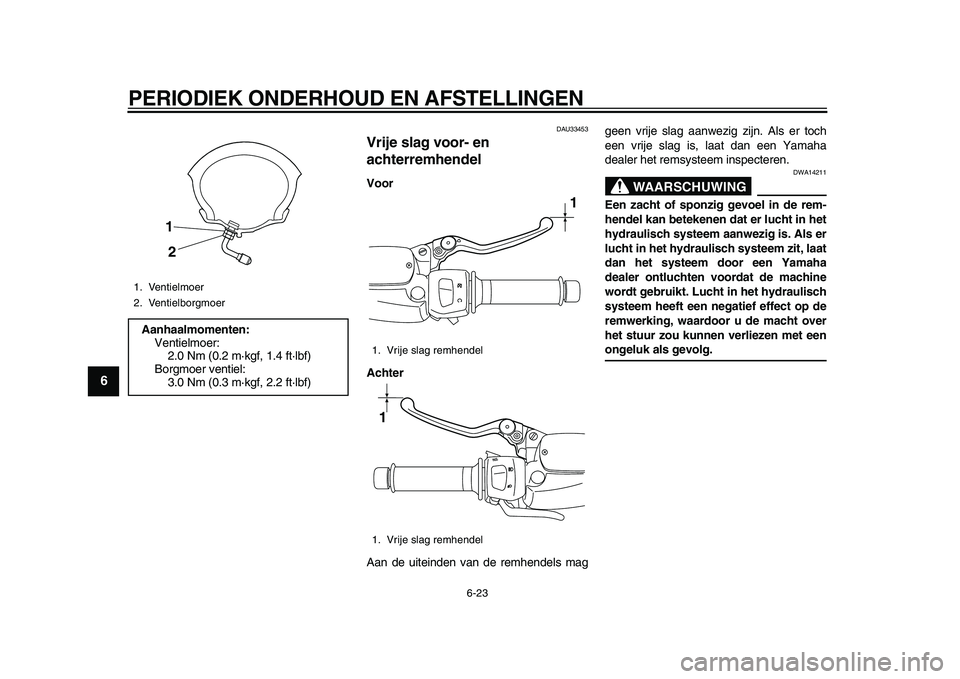 PERIODIEK ONDERHOUD EN AFSTELLINGEN

6

1
2

1. Ventielmoer
2. Ventielborgmoer

Aanhaalmomenten:
Ventielmoer:
2.0 Nm (0.2 m·kgf, 1.4 ft·lbf)
Borgmoer ventiel:
3.0 Nm (0.3 m·kgf, 2.2 ft·lbf)

DAU33453

Vrije slag voor- en achterremhendel

Voor

1

1. Vrije slag remhendel

Achter

1

1. Vrije slag remhendel

Aan de uiteinden van de remhendels mag geen vrije slag aanwezig zijn. Als er toch een vrije slag is, laat dan een Yamaha dealer het remsysteem inspecteren.

DWA14211

WAARSCHUWING

Een zacht of sponzig gevoel in de remhendel kan betekenen dat er lucht in het hydraulisch systeem aanwezig is. Als er lucht in het hydraulisch systeem zit, laat dan het systeem door een Yamaha dealer ontluchten voordat de machine wordt gebruikt. Lucht in het hydraulisch systeem heeft een negatief effect op de remwerking, waardoor u de macht over het stuur zou kunnen verliezen met een ongeluk als gevolg.

6-23

carmanualsonline.info